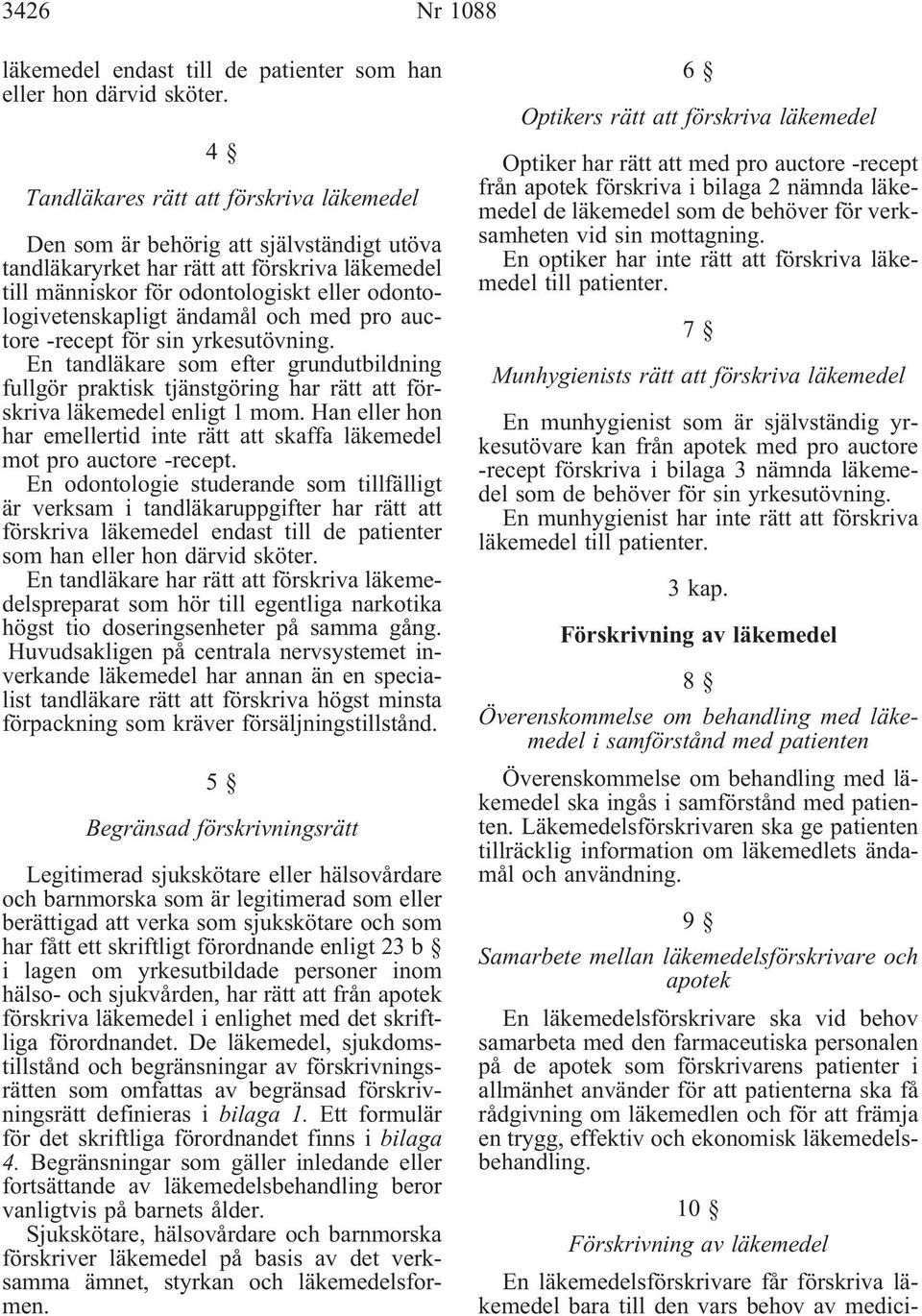 3426 Nr 1088

läkemedel endast till de patienter som han eller hon därvid sköter.

4 §

Tandläkares rätt att förskriva läkemedel

Den som är behörig att självständigt utöva tandläkaryrket har rätt att förskriva läkemedel till människor för odontologiskt eller odontologivetenskapligt ändamål och med pro auctore -recept för sin yrkesutövning.

En tandläkare som efter grundutbildning fullgör praktisk tjänstgöring har rätt att förskriva läkemedel enligt 1 mom. Han eller hon har emellertid inte rätt att skaffa läkemedel mot pro auctore -recept.

En odontologie studerande som tillfälligt är verksam i tandläkaruppgifter har rätt att förskriva läkemedel endast till de patienter som han eller hon därvid sköter.

En tandläkare har rätt att förskriva läkemedelspreparat som hör till egentliga narkotika högst tio doseringsenheter på samma gång. Huvudsakligen på centrala nervsystemet inverkande läkemedel har annan än en specialist tandläkare rätt att förskriva högst minsta förpackning som kräver försäljningstillstånd.

5 §

Begränsad förskrivningsrätt

Legitimerad sjukskötare eller hälsovårdare och barnmorska som är legitimerad som eller berättigad att verka som sjukskötare och som har fått ett skriftligt förordnande enligt 23 b § i lagen om yrkesutbildade personer inom hälso- och sjukvården, har rätt att från apotek förskriva läkemedel i enlighet med det skriftliga förordnandet. De läkemedel, sjukdomstillstånd och begränsningar av förskrivningsrätten som omfattas av begränsad förskrivningsrätt definieras i bilaga 1. Ett formulär för det skriftliga förordnandet finns i bilaga 4. Begränsningar som gäller inledande eller fortsättande av läkemedelsbehandling beror vanligtvis på barnets ålder.

Sjukskötare, hälsovårdare och barnmorska förskriver läkemedel på basis av det verksamma ämnet, styrkan och läkemedelsformen.

6 §

Optikers rätt att förskriva läkemedel

Optiker har rätt att med pro auctore -recept från apotek förskriva i bilaga 2 nämnda läkemedel de läkemedel som de behöver för verksamheten vid sin mottagning.

En optiker har inte rätt att förskriva läkemedel till patienter.

7 §

Munhygienists rätt att förskriva läkemedel

En munhygienist som är självständig yrkesutövare kan från apotek med pro auctore -recept förskriva i bilaga 3 nämnda läkemedel som de behöver för sin yrkesutövning.

En munhygienist har inte rätt att förskriva läkemedel till patienter.

3 kap.

Förskrivning av läkemedel

8 §

Överenskommelse om behandling med läkemedel i samförstånd med patienten

Överenskommelse om behandling med läkemedel ska ingås i samförstånd med patienten. Läkemedelsförskrivaren ska ge patienten tillräcklig information om läkemedlets ändamål och användning.

9 §

Samarbete mellan läkemedelsförskrivare och apotek

En läkemedelsförskrivare ska vid behov samarbeta med den farmaceutiska personalen på de apotek som förskrivarens patienter i allmänhet använder för att patienterna ska få rådgivning om läkemedlen och för att främja en trygg, effektiv och ekonomisk läkemedelsbehandling.

10 §

Förskrivning av läkemedel

En läkemedelsförskrivare får förskriva läkemedel bara till den vars behov av medici-